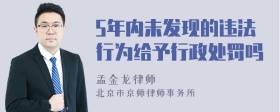 5年内未发现的违法行为给予行政处罚吗

孟金龙律师

北京市京师律师事务所